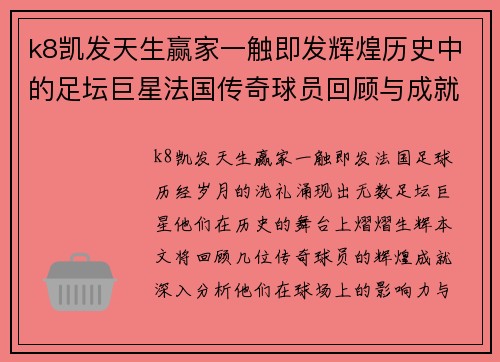 k8凯发天生赢家一触即发辉煌历史中的足坛巨星法国传奇球员回顾与成就

k8凯发天生赢家一触即发法国足球历经岁月的洗礼涌现出无数足坛巨星他们在历史的舞台上熠熠生辉本文将回顾几位传奇球员的辉煌成就深入分析他们在球场上的影响力与